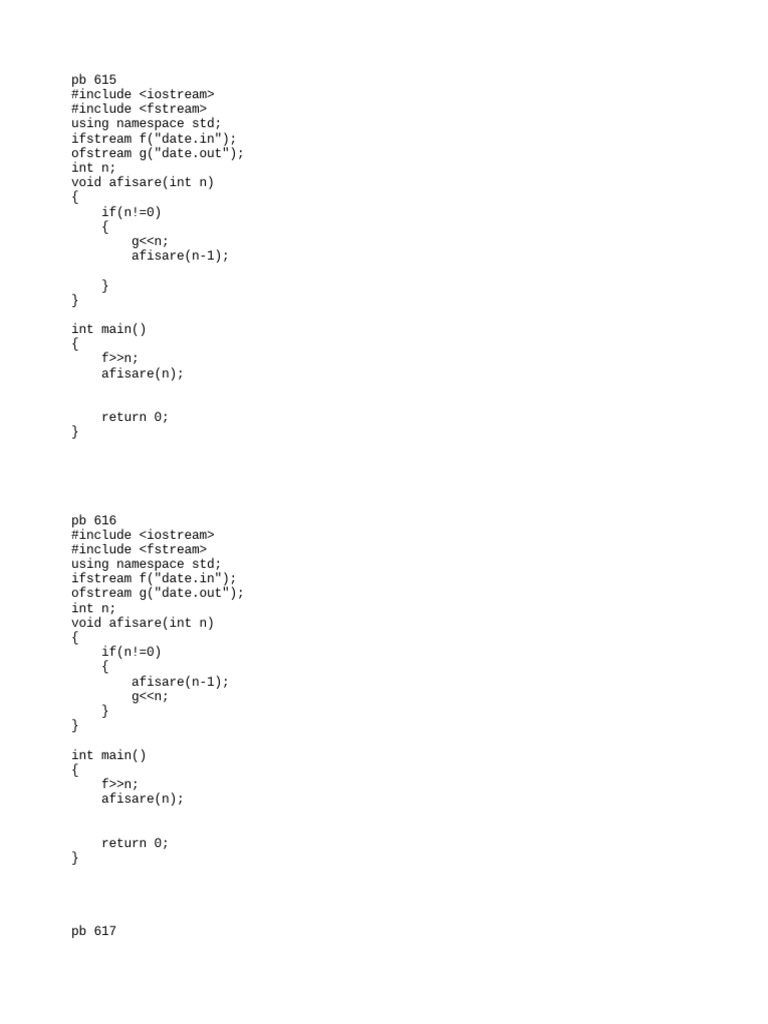 pb 615
#include <iostream>
#include <fstream>
using namespace std;
ifstream f("date.in");
ofstream g("date.out");
int n;
void afisare(int n)
{
    if(n!=0)
    {
        g<<n;
        afisare(n-1);

    }
}

int main()
{
    f>>n;
    afisare(n);


    return 0;
}

pb 616
#include <iostream>
#include <fstream>
using namespace std;
ifstream f("date.in");
ofstream g("date.out");
int n;
void afisare(int n)
{
    if(n!=0)
    {
        afisare(n-1);
        g<<n;
    }
}

int main()
{
    f>>n;
    afisare(n);


    return 0;
}

pb 617